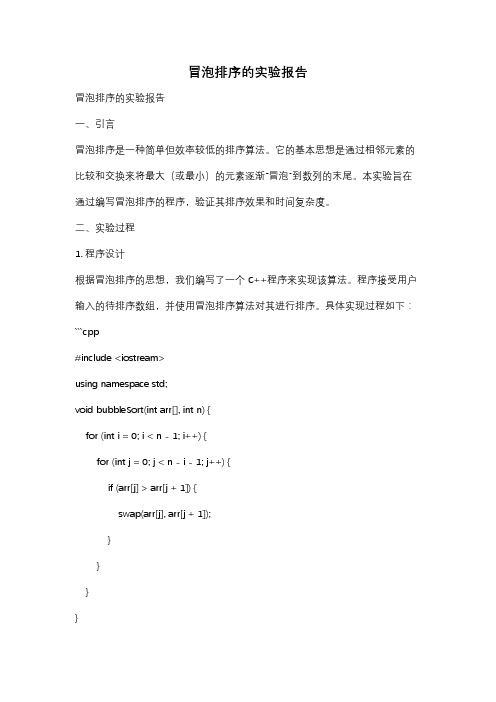 冒泡排序的实验报告

冒泡排序的实验报告

一、引言

冒泡排序是一种简单但效率较低的排序算法。它的基本思想是通过相邻元素的比较和交换来将最大（或最小）的元素逐渐"冒泡"到数列的末尾。本实验旨在通过编写冒泡排序的程序，验证其排序效果和时间复杂度。

二、实验过程

1. 程序设计

根据冒泡排序的思想，我们编写了一个 C++程序来实现该算法。程序接受用户输入的待排序数组，并使用冒泡排序算法对其进行排序。具体实现过程如下：

```cpp

#include <iostream>

using namespace std;

void bubbleSort(int arr[], int n) {

for (int i = 0; i < n - 1; i++) {

for (int j = 0; j < n - i - 1; j++) {

if (arr[j] > arr[j + 1]) {

swap(arr[j], arr[j + 1]);

}

}

}

}